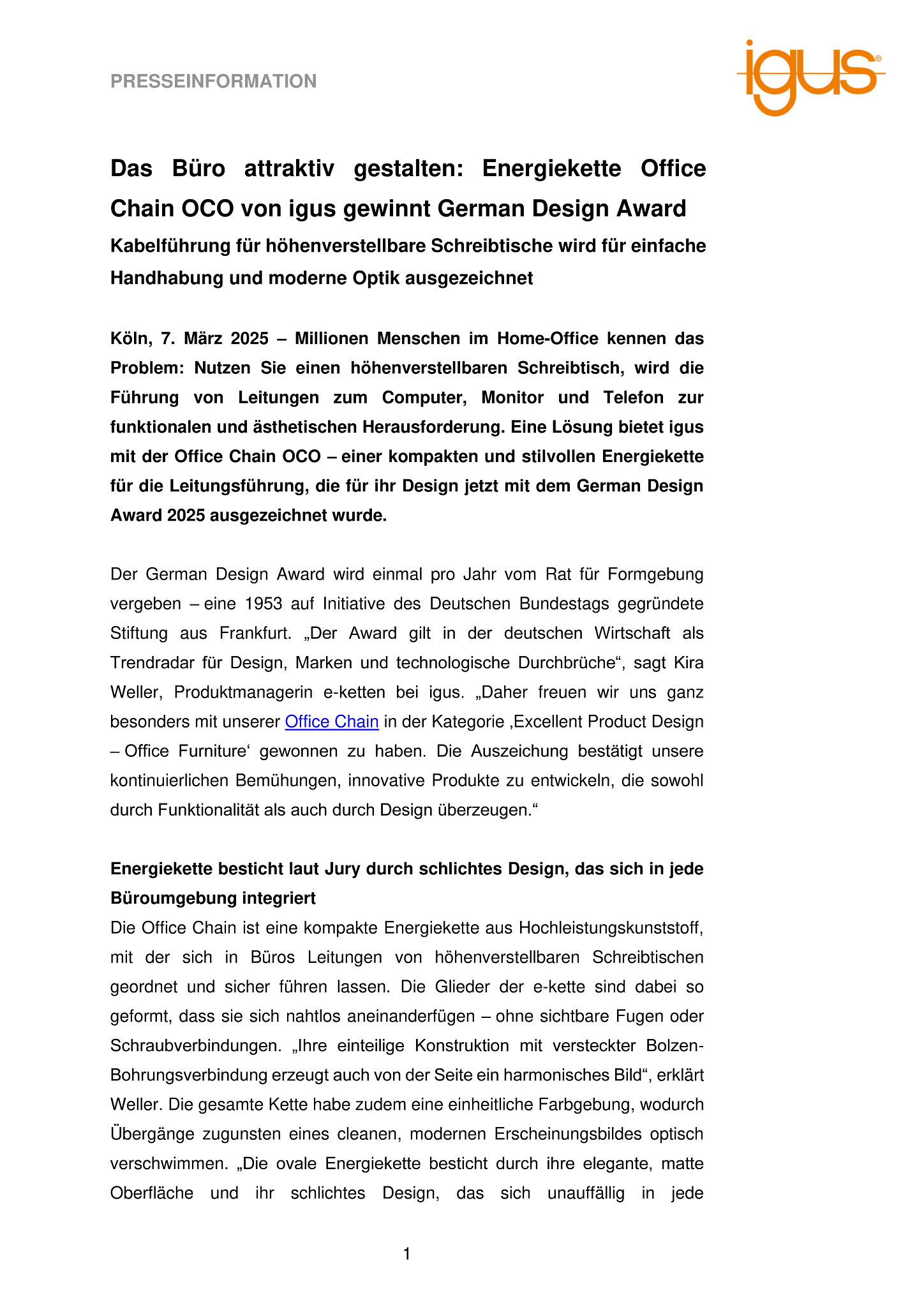 PRESSEINFORMATION

igus®

Das Büro attraktiv gestalten: Energiekette Office Chain OCO von igus gewinnt German Design Award

Kabelführung für höhenverstellbare Schreibtische wird für einfache Handhabung und moderne Optik ausgezeichnet

Köln, 7. März 2025 – Millionen Menschen im Home-Office kennen das Problem: Nutzen Sie einen höhenverstellbaren Schreibtisch, wird die Führung von Leitungen zum Computer, Monitor und Telefon zur funktionalen und ästhetischen Herausforderung. Eine Lösung bietet igus mit der Office Chain OCO – einer kompakten und stilvollen Energiekette für die Leitungsführung, die für ihr Design jetzt mit dem German Design Award 2025 ausgezeichnet wurde.

Der German Design Award wird einmal pro Jahr vom Rat für Formgebung vergeben – eine 1953 auf Initiative des Deutschen Bundestags gegründete Stiftung aus Frankfurt. „Der Award gilt in der deutschen Wirtschaft als Trendradar für Design, Marken und technologische Durchbrüche“, sagt Kira Weller, Produktmanagerin e-ketten bei igus. „Daher freuen wir uns ganz besonders mit unserer Office Chain in der Kategorie ‚Excellent Product Design – Office Furniture‘ gewonnen zu haben. Die Auszeichung bestätigt unsere kontinuierlichen Bemühungen, innovative Produkte zu entwickeln, die sowohl durch Funktionalität als auch durch Design überzeugen.“

Energiekette besticht laut Jury durch schlichtes Design, das sich in jede Büroumgebung integriert

Die Office Chain ist eine kompakte Energiekette aus Hochleistungskunststoff, mit der sich in Büros Leitungen von höhenverstellbaren Schreibtischen geordnet und sicher führen lassen. Die Glieder der e-kette sind dabei so geformt, dass sie sich nahtlos aneinanderfügen – ohne sichtbare Fugen oder Schraubverbindungen. „Ihre einteilige Konstruktion mit versteckter Bolzen-Bohrungsverbindung erzeugt auch von der Seite ein harmonisches Bild“, erklärt Weller. Die gesamte Kette habe zudem eine einheitliche Farbgebung, wodurch Übergänge zugunsten eines cleanen, modernen Erscheinungsbildes optisch verschwimmen. „Die ovale Energiekette besticht durch ihre elegante, matte Oberfläche und ihr schlichtes Design, das sich unauffällig in jede

1